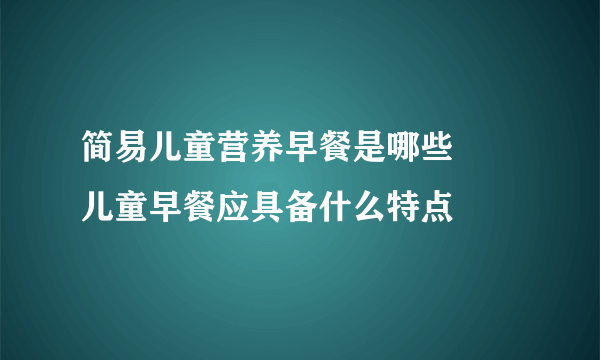 简易儿童营养早餐是哪些
儿童早餐应具备什么特点